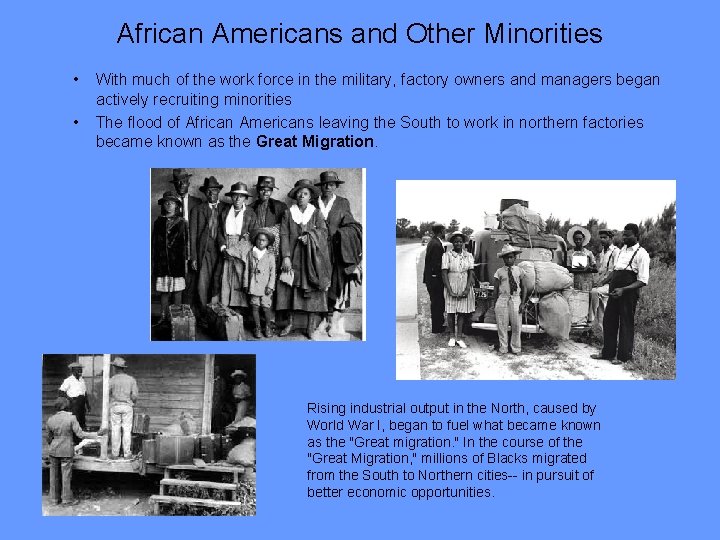 African Americans and Other Minorities

• With much of the work force in the military, factory owners and managers began actively recruiting minorities
• The flood of African Americans leaving the South to work in northern factories became known as the Great Migration.

Rising industrial output in the North, caused by World War I, began to fuel what became known as the "Great migration." In the course of the "Great Migration," millions of Blacks migrated from the South to Northern cities-- in pursuit of better economic opportunities.